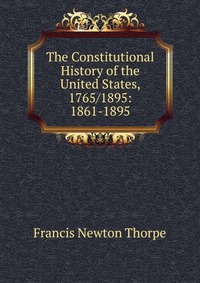 The Constitutional History of the United States, 1765/1895: 1861-1895

Francis Newton Thorpe